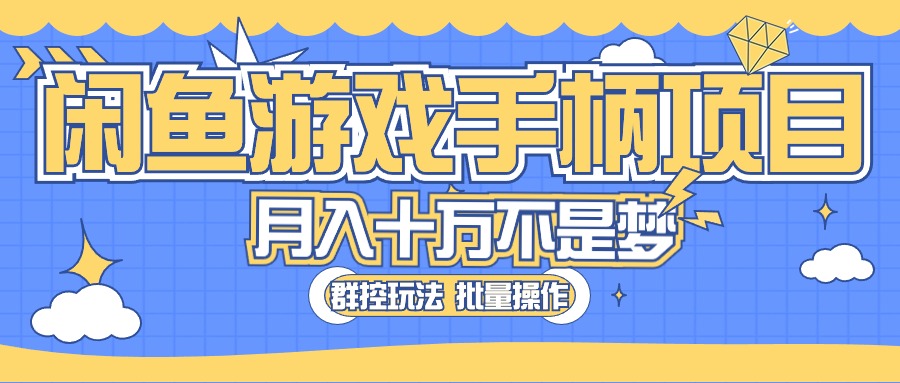 闲鱼游戏手柄项目

月入十万不是梦

群控玩法 批量操作